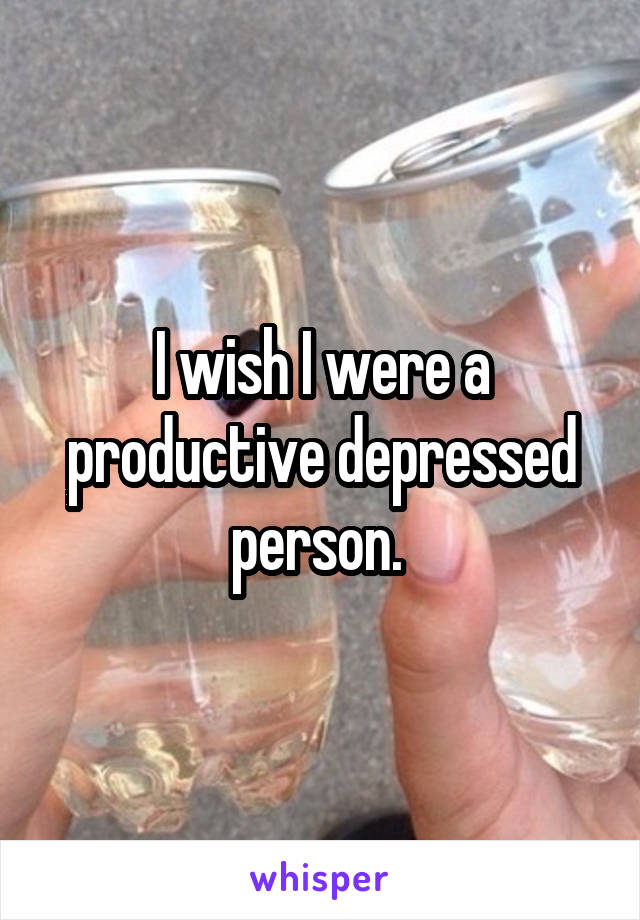 I wish I were a productive depressed person.

whisper